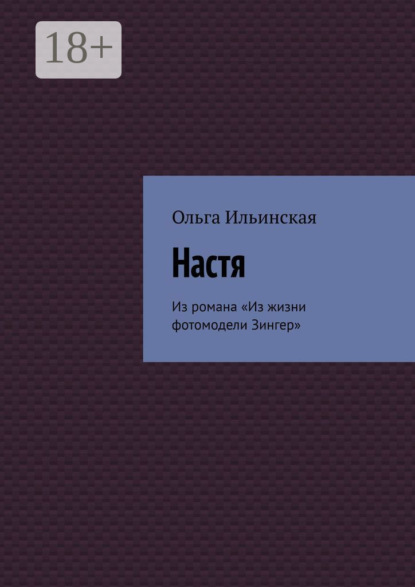 18+

Ольга Ильинская

Настя

Из романа «Из жизни фотомодели Зингер»